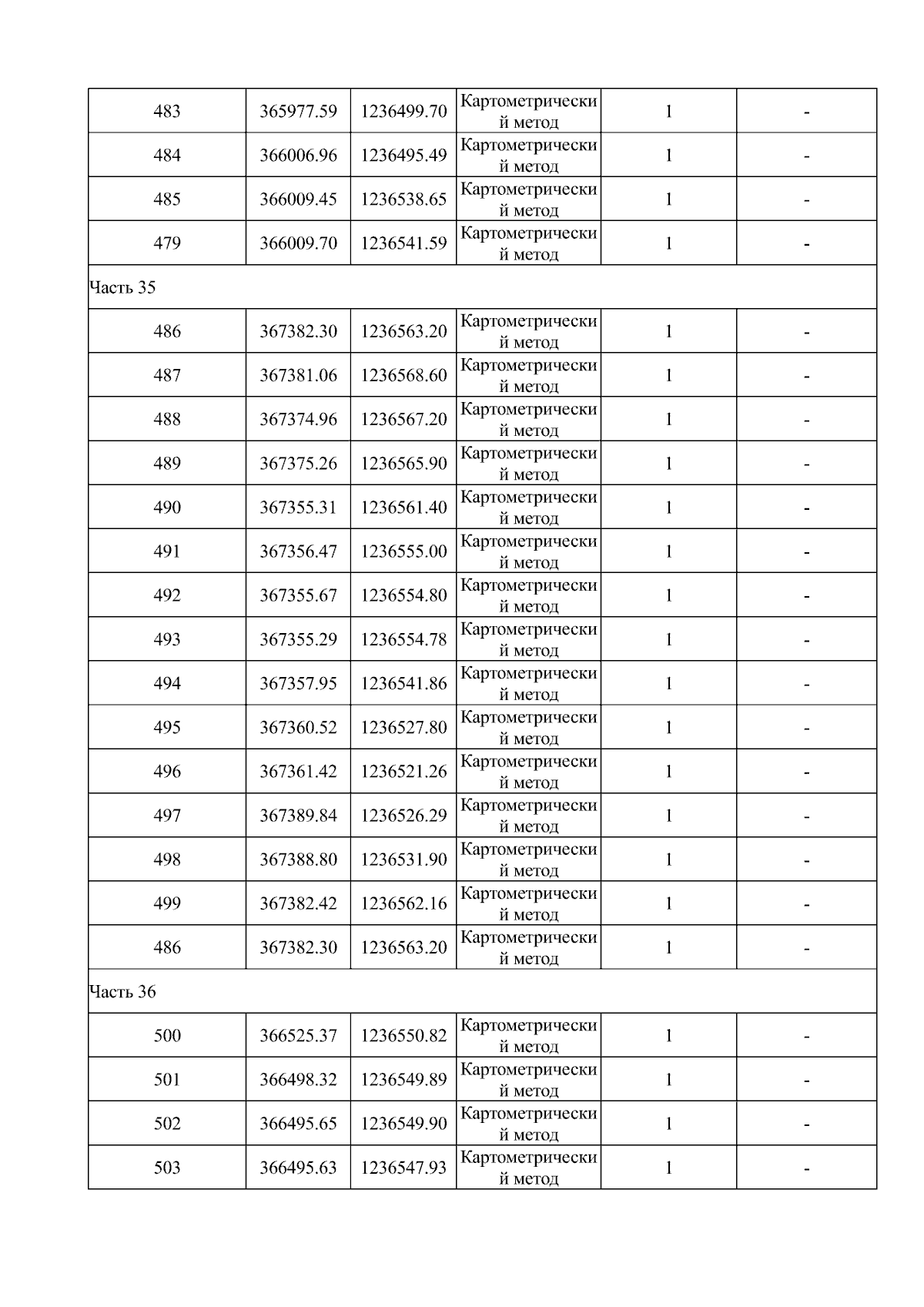 | 483 | 365977.59 | 1236499.70 | Картометрический метод | 1 | - |
|---|---|---|---|---|---|
| 484 | 366006.96 | 1236495.49 | Картометрический метод | 1 | - |
| 485 | 366009.45 | 1236538.65 | Картометрический метод | 1 | - |
| 479 | 366009.70 | 1236541.59 | Картометрический метод | 1 | - |
| Часть 35 | | | | | |
| 486 | 367382.30 | 1236563.20 | Картометрический метод | 1 | - |
| 487 | 367381.06 | 1236568.60 | Картометрический метод | 1 | - |
| 488 | 367374.96 | 1236567.20 | Картометрический метод | 1 | - |
| 489 | 367375.26 | 1236565.90 | Картометрический метод | 1 | - |
| 490 | 367355.31 | 1236561.40 | Картометрический метод | 1 | - |
| 491 | 367356.47 | 1236555.00 | Картометрический метод | 1 | - |
| 492 | 367355.67 | 1236554.80 | Картометрический метод | 1 | - |
| 493 | 367355.29 | 1236554.78 | Картометрический метод | 1 | - |
| 494 | 367357.95 | 1236541.86 | Картометрический метод | 1 | - |
| 495 | 367360.52 | 1236527.80 | Картометрический метод | 1 | - |
| 496 | 367361.42 | 1236521.26 | Картометрический метод | 1 | - |
| 497 | 367389.84 | 1236526.29 | Картометрический метод | 1 | - |
| 498 | 367388.80 | 1236531.90 | Картометрический метод | 1 | - |
| 499 | 367382.42 | 1236562.16 | Картометрический метод | 1 | - |
| 486 | 367382.30 | 1236563.20 | Картометрический метод | 1 | - |
| Часть 36 | | | | | |
| 500 | 366525.37 | 1236550.82 | Картометрический метод | 1 | - |
| 501 | 366498.32 | 1236549.89 | Картометрический метод | 1 | - |
| 502 | 366495.65 | 1236549.90 | Картометрический метод | 1 | - |
| 503 | 366495.63 | 1236547.93 | Картометрический метод | 1 | - |